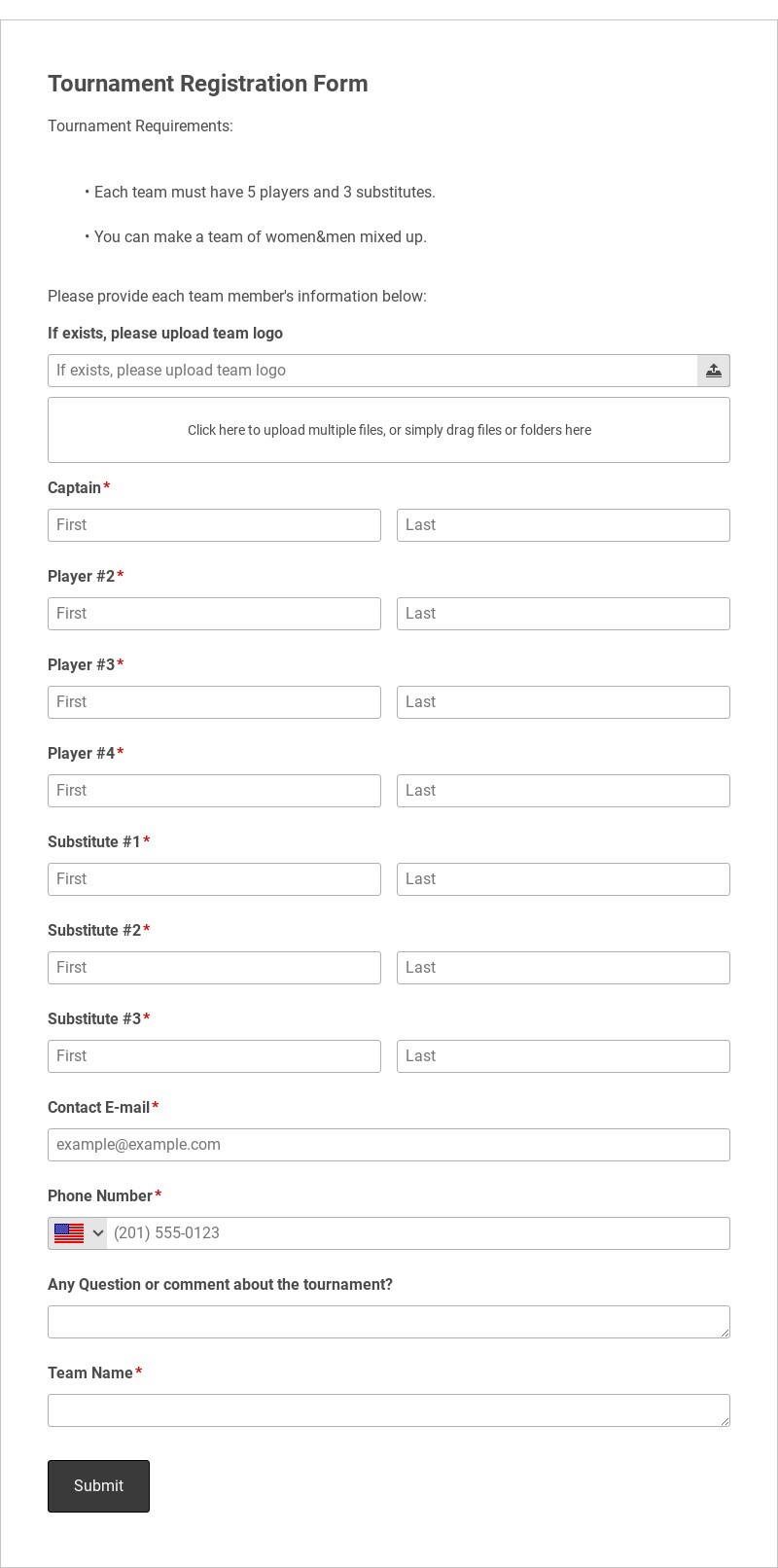 Tournament Registration Form

Tournament Requirements:

• Each team must have 5 players and 3 substitutes.

• You can make a team of women&men mixed up.

Please provide each team member's information below:

If exists, please upload team logo

If exists, please upload team logo

Click here to upload multiple files, or simply drag files or folders here

Captain*

First Last

Player #2*

First Last

Player #3*

First Last

Player #4*

First Last

Substitute #1*

First Last

Substitute #2*

First Last

Substitute #3*

First Last

Contact E-mail*

example@example.com

Phone Number*

(201) 555-0123

Any Question or comment about the tournament?

Team Name*

Submit